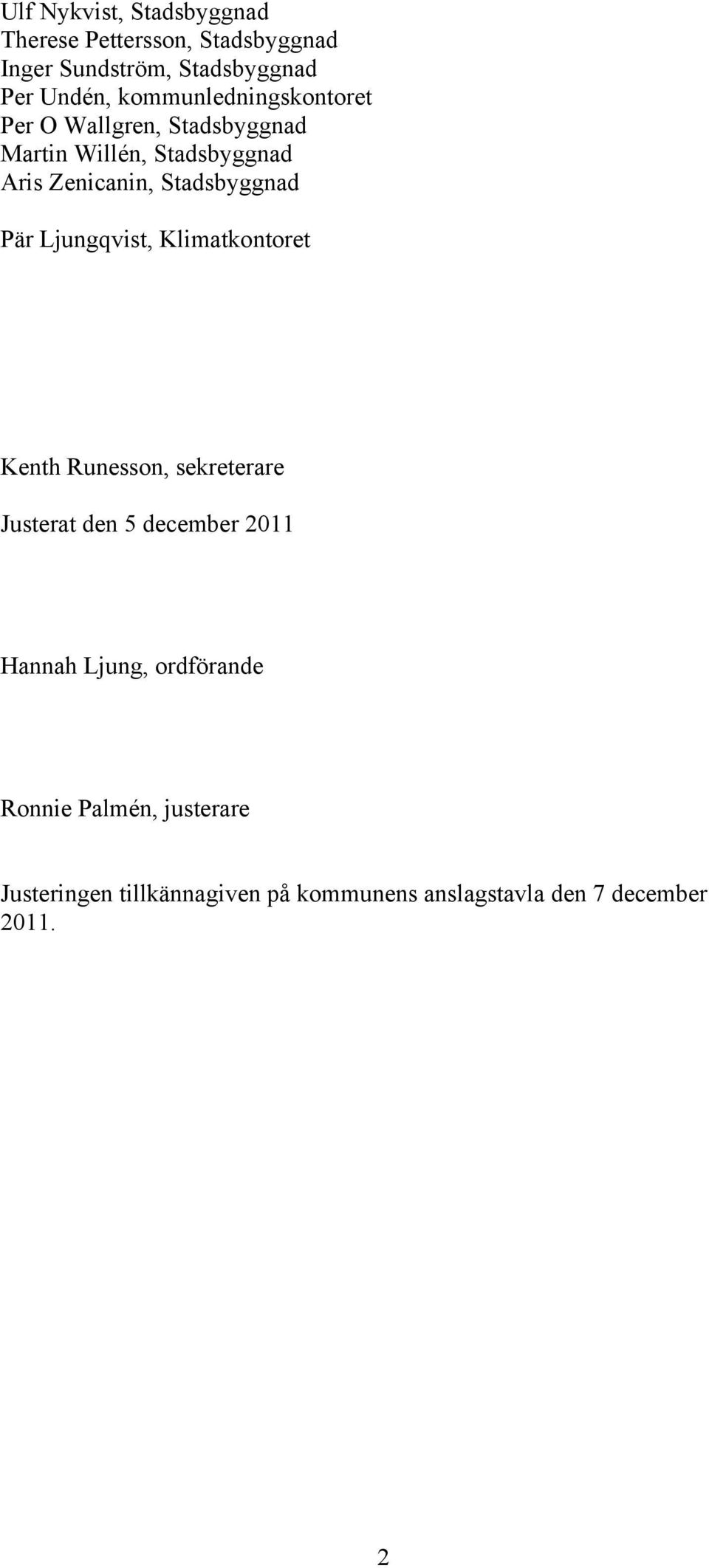 Ulf Nykvist, Stadsbyggnad
Therese Pettersson, Stadsbyggnad
Inger Sundström, Stadsbyggnad
Per Undén, kommunledningskontoret
Per O Wallgren, Stadsbyggnad
Martin Willén, Stadsbyggnad
Aris Zenicanin, Stadsbyggnad

Pär Ljungqvist, Klimatkontoret

Kenth Runesson, sekreterare

Justerat den 5 december 2011

Hannah Ljung, ordförande

Ronnie Palmén, justerare

Justeringen tillkännagiven på kommunens anslagstavla den 7 december 2011.

2